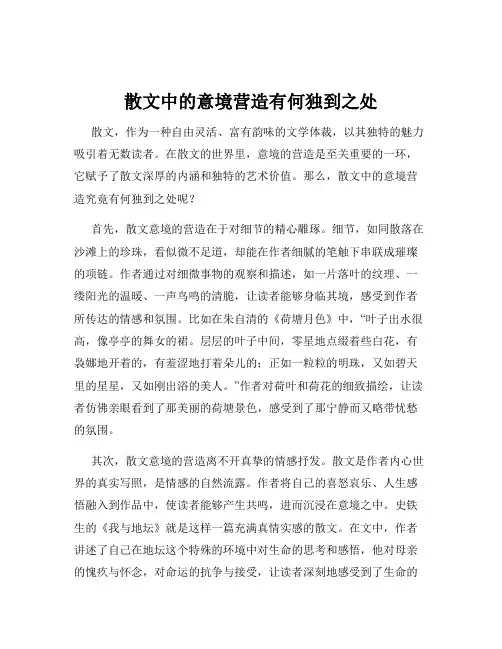 散文中的意境营造有何独到之处

散文，作为一种自由灵活、富有韵味的文学体裁，以其独特的魅力吸引着无数读者。在散文的世界里，意境的营造是至关重要的一环，它赋予了散文深厚的内涵和独特的艺术价值。那么，散文中的意境营造究竟有何独到之处呢？

首先，散文意境的营造在于对细节的精心雕琢。细节，如同散落在沙滩上的珍珠，看似微不足道，却能在作者细腻的笔触下串联成璀璨的项链。作者通过对细微事物的观察和描述，如一片落叶的纹理、一缕阳光的温暖、一声鸟鸣的清脆，让读者能够身临其境，感受到作者所传达的情感和氛围。比如在朱自清的《荷塘月色》中，“叶子出水很高，像亭亭的舞女的裙。层层的叶子中间，零星地点缀着些白花，有袅娜地开着的，有羞涩地打着朵儿的；正如一粒粒的明珠，又如碧天里的星星，又如刚出浴的美人。”作者对荷叶和荷花的细致描绘，让读者仿佛亲眼看到了那美丽的荷塘景色，感受到了那宁静而又略带忧愁的氛围。

其次，散文意境的营造离不开真挚的情感抒发。散文是作者内心世界的真实写照，是情感的自然流露。作者将自己的喜怒哀乐、人生感悟融入到作品中，使读者能够产生共鸣，进而沉浸在意境之中。史铁生的《我与地坛》就是这样一篇充满真情实感的散文。在文中，作者讲述了自己在地坛这个特殊的环境中对生命的思考和感悟，他对母亲的愧疚与怀念，对命运的抗争与接受，让读者深刻地感受到了生命的